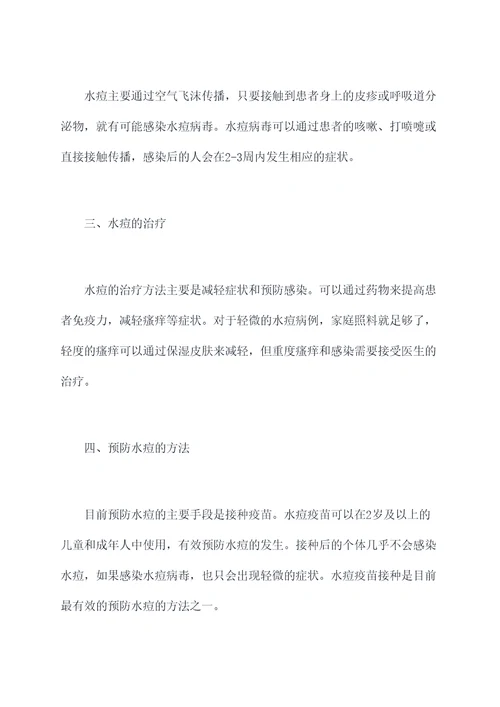 水痘主要通过空气飞沫传播，只要接触到患者身上的皮疹或呼吸道分泌物，就有可能感染水痘病毒。水痘病毒可以通过患者的咳嗽、打喷嚏或直接接触传播，感染后的人会在2-3周内发生相应的症状。

三、水痘的治疗

水痘的治疗方法主要是减轻症状和预防感染。可以通过药物来提高患者免疫力，减轻瘙痒等症状。对于轻微的水痘病例，家庭照料就足够了，轻度的瘙痒可以通过保湿皮肤来减轻，但重度瘙痒和感染需要接受医生的治疗。

四、预防水痘的方法

目前预防水痘的主要手段是接种疫苗。水痘疫苗可以在2岁及以上的儿童和成年人中使用，有效预防水痘的发生。接种后的个体几乎不会感染水痘，如果感染水痘病毒，也只会出现轻微的症状。水痘疫苗接种是目前最有效的预防水痘的方法之一。